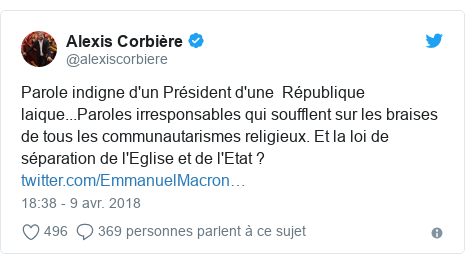 Alexis Corbière
@alexiscorbiere

Parole indigne d'un Président d'une République laique...Paroles irresponsables qui soufflent sur les braises de tous les communautarismes religieux. Et la loi de séparation de l'Eglise et de l'Etat ? twitter.com/EmmanuelMacron…

18:38 - 9 avr. 2018

496 369 personnes parlent à ce sujet